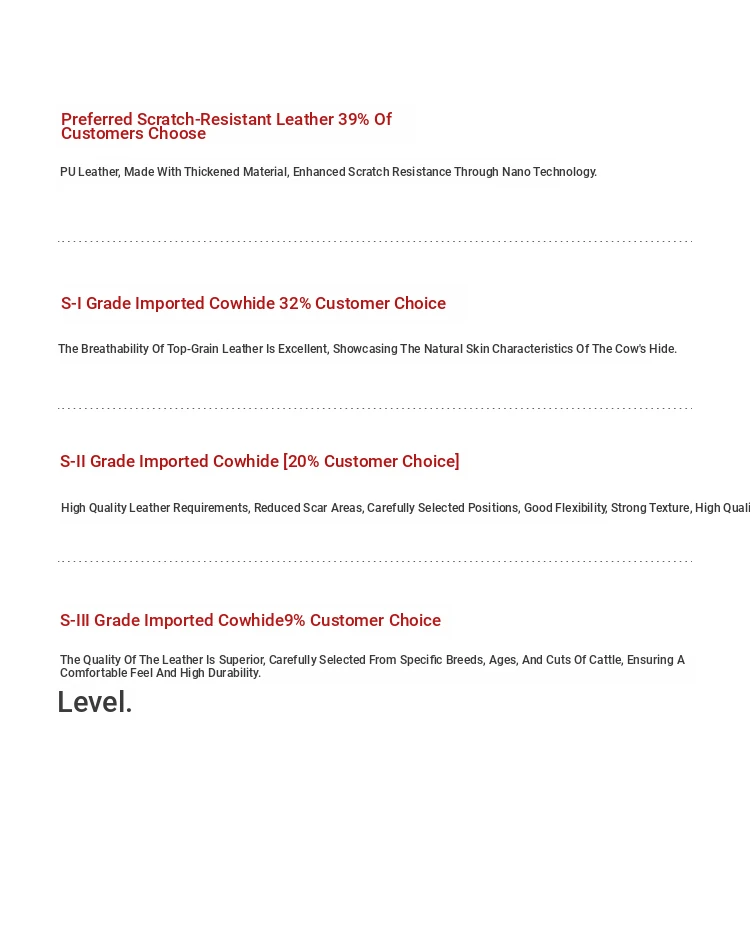 Preferred Scratch-Resistant Leather 39% Of Customers Choose

PU Leather, Made With Thickened Material, Enhanced Scratch Resistance Through Nano Technology.

S-I Grade Imported Cowhide 32% Customer Choice

The Breathability Of Top-Grain Leather Is Excellent, Showcasing The Natural Skin Characteristics Of The Cow's Hide.

S-II Grade Imported Cowhide [20% Customer Choice]

High Quality Leather Requirements, Reduced Scar Areas, Carefully Selected Positions, Good Flexibility, Strong Texture, High Quali

S-III Grade Imported Cowhide9% Customer Choice

The Quality Of The Leather Is Superior, Carefully Selected From Specific Breeds, Ages, And Cuts Of Cattle, Ensuring A Comfortable Feel And High Durability.

Level.